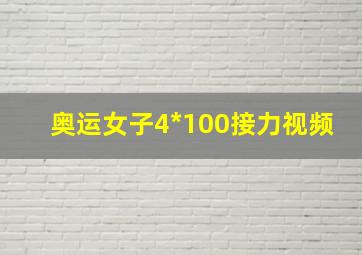 奥运女子4*100接力视频